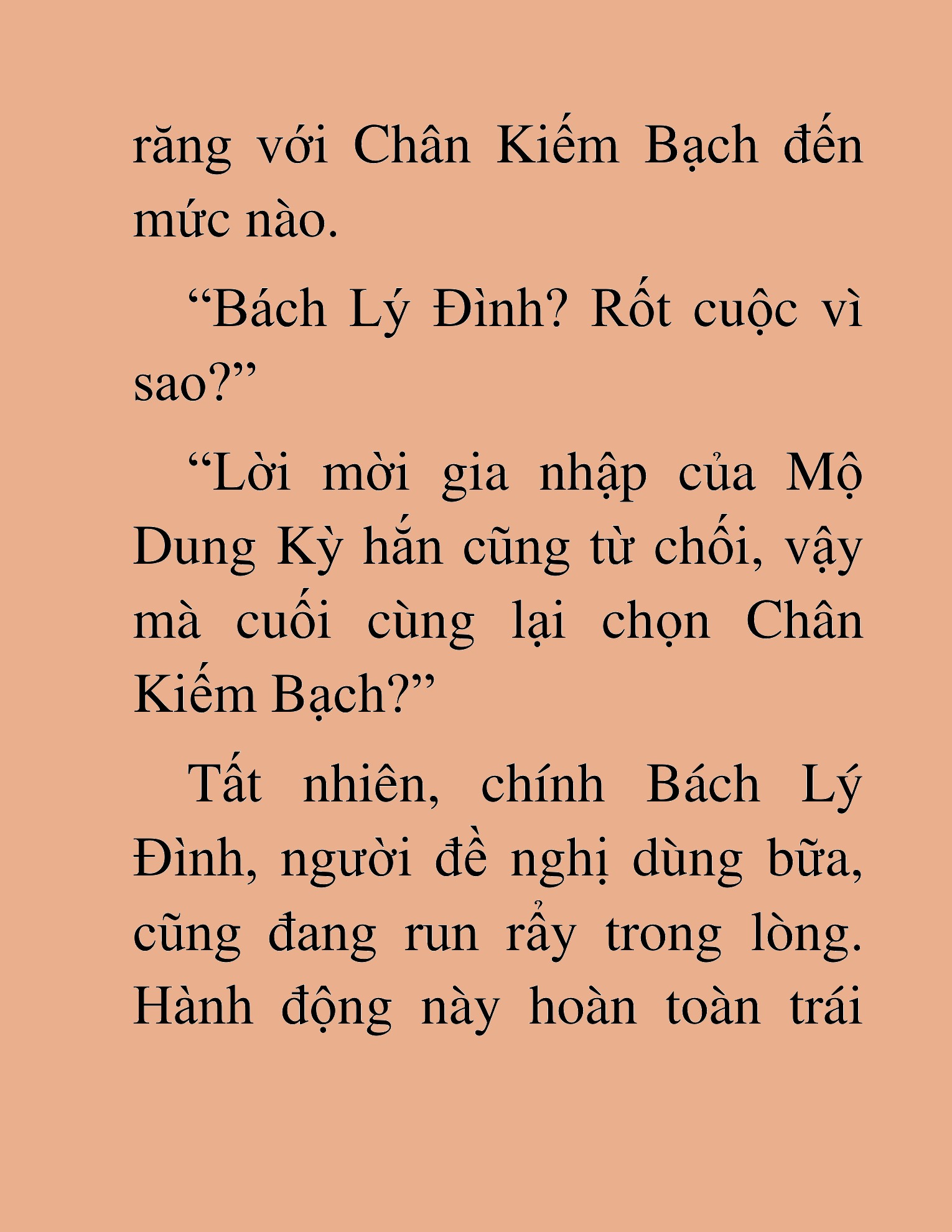 răng với Chân Kiếm Bạch đến mức nào.

“Bách Lý Đình? Rốt cuộc vì sao?”

“Lời mời gia nhập của Mộ Dung Kỳ hắn cũng từ chối, vậy mà cuối cùng lại chọn Chân Kiếm Bạch?”

Tất nhiên, chính Bách Lý Đình, người đề nghị dùng bữa, cũng đang run rẩy trong lòng. Hành động này hoàn toàn trái